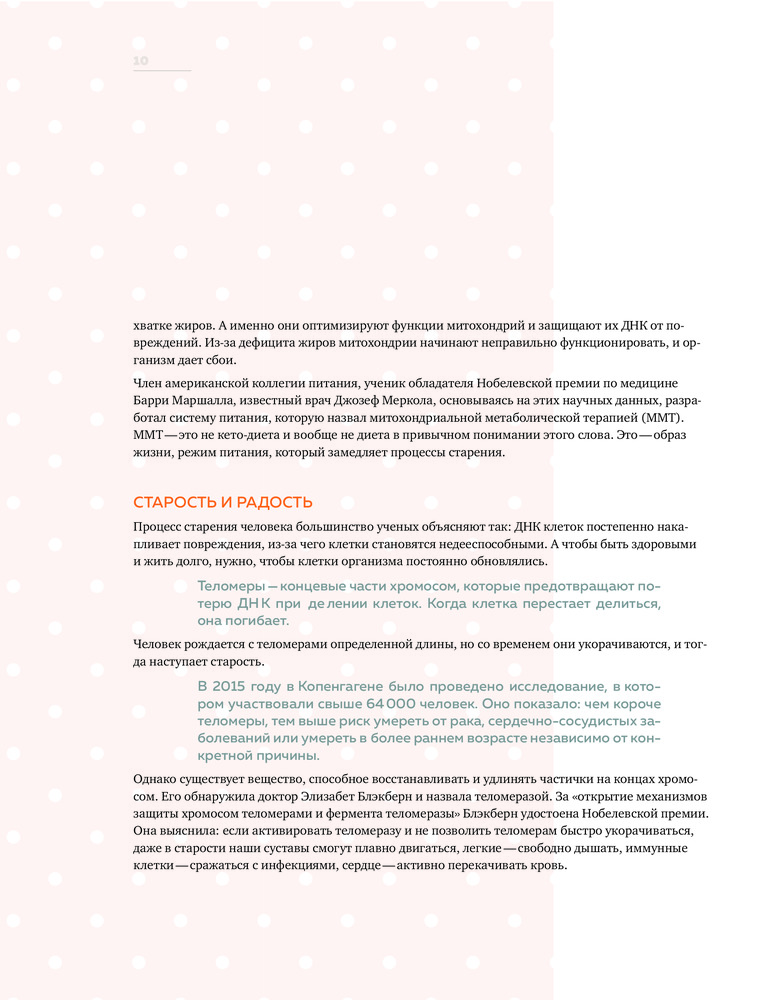 10

хватке жиров. А именно они оптимизируют функции митохондрий и защищают их ДНК от повреждений. Из-за дефицита жиров митохондрии начинают неправильно функционировать, и организм дает сбои.

Член американской коллегии питания, ученик обладателя Нобелевской премии по медицине Барри Маршалла, известный врач Джозеф Меркола, основываясь на этих научных данных, разработал систему питания, которую назвал митохондриальной метаболической терапией (ММТ). ММТ — это не кето-диета и вообще не диета в привычном понимании этого слова. Это — образ жизни, режим питания, который замедляет процессы старения.

СТАРОСТЬ И РАДОСТЬ

Процесс старения человека большинство ученых объясняют так: ДНК клеток постепенно накапливает повреждения, из-за чего клетки становятся недееспособными. А чтобы быть здоровыми и жить долго, нужно, чтобы клетки организма постоянно обновлялись.

Теломеры — концевые части хромосом, которые предотвращают потерю ДНК при делении клеток. Когда клетка перестает делиться, она погибает.

Человек рождается с теломерами определенной длины, но со временем они укорачиваются, и тогда наступает старость.

В 2015 году в Копенгагене было проведено исследование, в котором участвовали свыше 64 000 человек. Оно показало: чем короче теломеры, тем выше риск умереть от рака, сердечно-сосудистых заболеваний или умереть в более раннем возрасте независимо от конкретной причины.

Однако существует вещество, способное восстанавливать и удлинять частички на концах хромосом. Его обнаружила доктор Элизабет Блэкберн и назвала теломеразой. За «открытие механизмов защиты хромосом теломерами и фермента теломеразы» Блэкберн удостоена Нобелевской премии. Она выяснила: если активировать теломеразу и не позволить теломерам быстро укорачиваться, даже в старости наши суставы смогут плавно двигаться, легкие — свободно дышать, иммунные клетки — сражаться с инфекциями, сердце — активно перекачивать кровь.